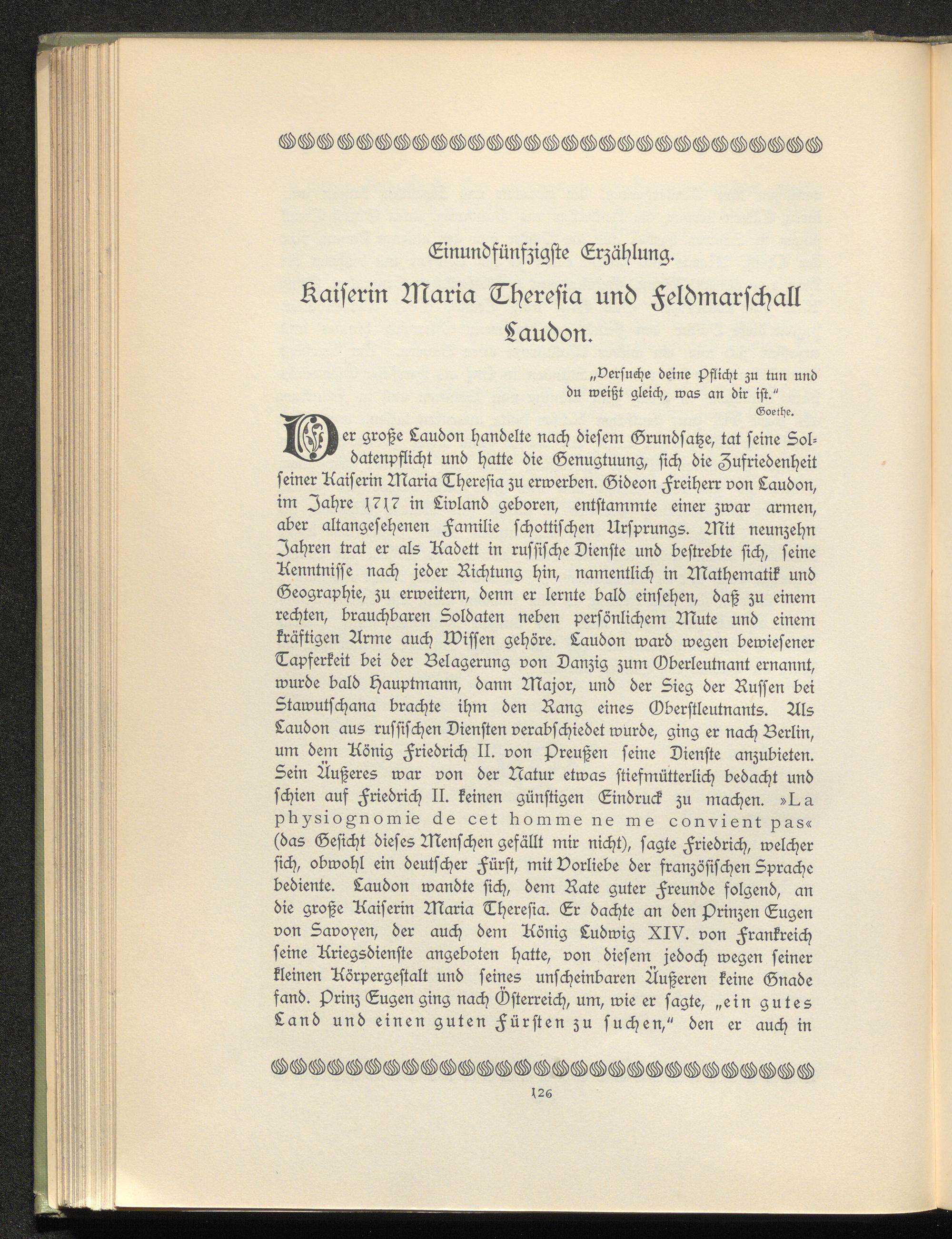 Einundfünfzigste Erzählung.

Kaiserin Maria Theresia und Feldmarschall Laudon.

„Versuche deine Pflicht zu tun und du weißt gleich, was an dir ist."
Goethe.

Der große Laudon handelte nach diesem Grundsatze, tat seine Soldatenpflicht und hatte die Genugtuung, sich die Zufriedenheit seiner Kaiserin Maria Theresia zu erwerben. Gideon Freiherr von Laudon, im Jahre 1717 in Livland geboren, entstammte einer zwar armen, aber altangesehenen Familie schottischen Ursprungs. Mit neunzehn Jahren trat er als Kadett in russische Dienste und bestrebte sich, seine Kenntnisse nach jeder Richtung hin, namentlich in Mathematik und Geographie, zu erweitern, denn er lernte bald einsehen, daß zu einem rechten, brauchbaren Soldaten neben persönlichem Mute und einem kräftigen Arme auch Wissen gehöre. Laudon ward wegen bewiesener Tapferkeit bei der Belagerung von Danzig zum Oberleutnant ernannt, wurde bald Hauptmann, dann Major, und der Sieg der Russen bei Stawutschana brachte ihm den Rang eines Oberstleutnants. Als Laudon aus russischen Diensten verabschiedet wurde, ging er nach Berlin, um dem König Friedrich II. von Preußen seine Dienste anzubieten. Sein Äußeres war von der Natur etwas stiefmütterlich bedacht und schien auf Friedrich II. keinen günstigen Eindruck zu machen. »La physiognomie de cet homme ne me convient pas« (das Gesicht dieses Menschen gefällt mir nicht), sagte Friedrich, welcher sich, obwohl ein deutscher Fürst, mit Vorliebe der französischen Sprache bediente. Laudon wandte sich, dem Rate guter Freunde folgend, an die große Kaiserin Maria Theresia. Er dachte an den Prinzen Eugen von Savoyen, der auch dem König Ludwig XIV. von Frankreich seine Kriegsdienste angeboten hatte, von diesem jedoch wegen seiner kleinen Körpergestalt und seines unscheinbaren Äußeren keine Gnade fand. Prinz Eugen ging nach Österreich, um, wie er sagte, „ein gutes Land und einen guten Fürsten zu suchen," den er auch in

126